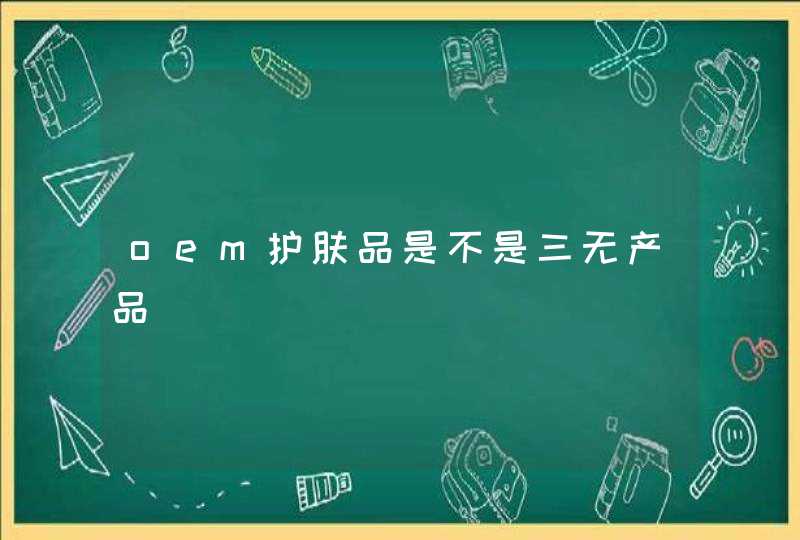 oem护肤品是不是三无产品